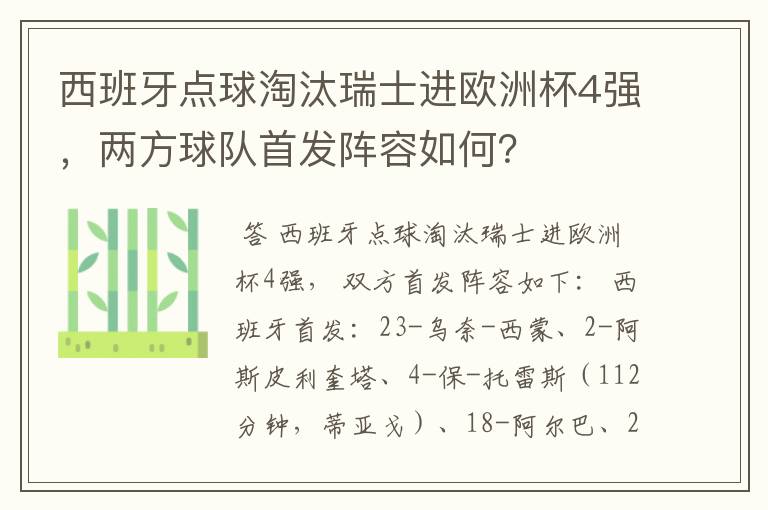 西班牙点球淘汰瑞士进欧洲杯4强，两方球队首发阵容如何？

答 西班牙点球淘汰瑞士进欧洲杯4强，双方首发阵容如下：西班牙首发：23-乌奈-西蒙、2-阿斯皮利奎塔、4-保-托雷斯（112分钟，蒂亚戈）、18-阿尔巴、2